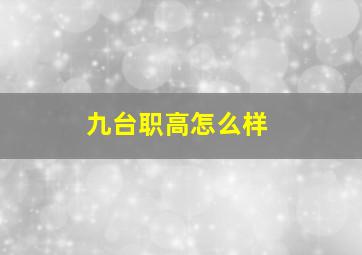 九台职高怎么样